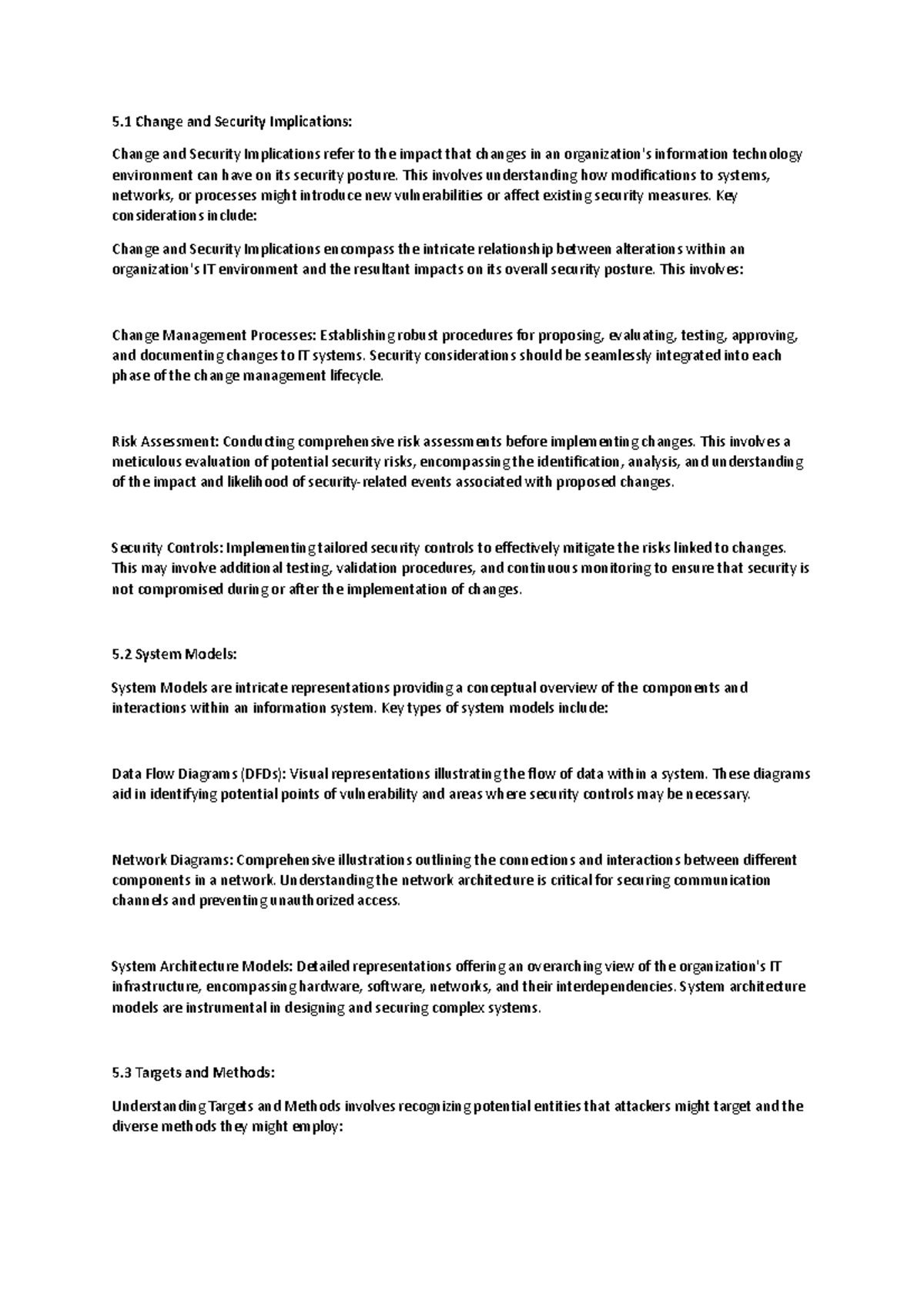 5.1 Change and Security Implications:

Change and Security Implications refer to the impact that changes in an organization's information technology environment can have on its security posture. This involves understanding how modifications to systems, networks, or processes might introduce new vulnerabilities or affect existing security measures. Key considerations include:

Change and Security Implications encompass the intricate relationship between alterations within an organization's IT environment and the resultant impacts on its overall security posture. This involves:

Change Management Processes: Establishing robust procedures for proposing, evaluating, testing, approving, and documenting changes to IT systems. Security considerations should be seamlessly integrated into each phase of the change management lifecycle.

Risk Assessment: Conducting comprehensive risk assessments before implementing changes. This involves a meticulous evaluation of potential security risks, encompassing the identification, analysis, and understanding of the impact and likelihood of security-related events associated with proposed changes.

Security Controls: Implementing tailored security controls to effectively mitigate the risks linked to changes. This may involve additional testing, validation procedures, and continuous monitoring to ensure that security is not compromised during or after the implementation of changes.

5.2 System Models:

System Models are intricate representations providing a conceptual overview of the components and interactions within an information system. Key types of system models include:

Data Flow Diagrams (DFDs): Visual representations illustrating the flow of data within a system. These diagrams aid in identifying potential points of vulnerability and areas where security controls may be necessary.

Network Diagrams: Comprehensive illustrations outlining the connections and interactions between different components in a network. Understanding the network architecture is critical for securing communication channels and preventing unauthorized access.

System Architecture Models: Detailed representations offering an overarching view of the organization's IT infrastructure, encompassing hardware, software, networks, and their interdependencies. System architecture models are instrumental in designing and securing complex systems.

5.3 Targets and Methods:

Understanding Targets and Methods involves recognizing potential entities that attackers might target and the diverse methods they might employ: